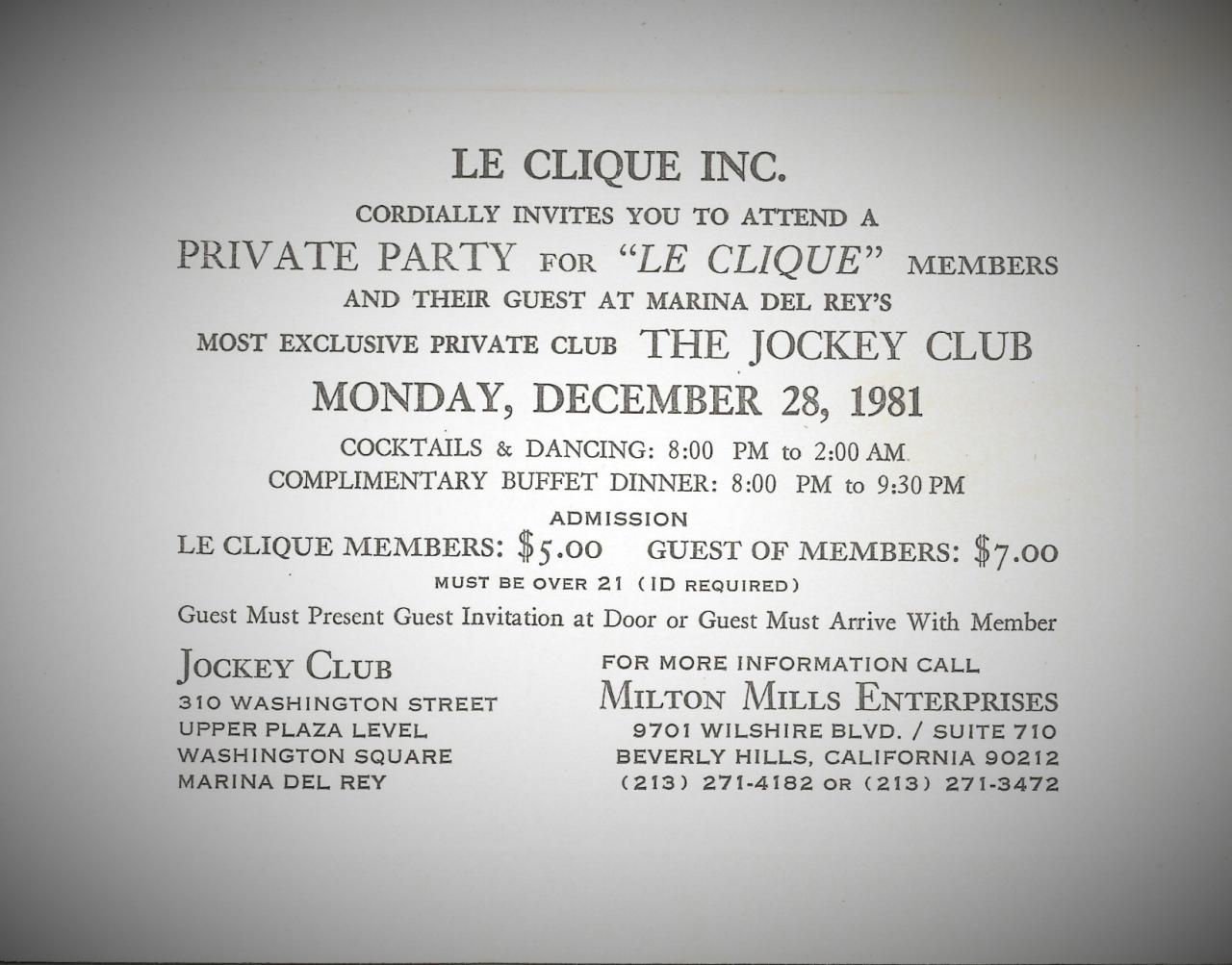 LE CLIQUE INC.

CORDIALLY INVITES YOU TO ATTEND A

PRIVATE PARTY FOR "LE CLIQUE" MEMBERS

AND THEIR GUEST AT MARINA DEL REY'S

MOST EXCLUSIVE PRIVATE CLUB THE JOCKEY CLUB

MONDAY, DECEMBER 28, 1981

COCKTAILS & DANCING: 8:00 PM to 2:00 AM

COMPLIMENTARY BUFFET DINNER: 8:00 PM to 9:30 PM

ADMISSION

LE CLIQUE MEMBERS: $5.00 GUEST OF MEMBERS: $7.00

MUST BE OVER 21 (ID REQUIRED)

Guest Must Present Guest Invitation at Door or Guest Must Arrive With Member

JOCKEY CLUB
310 WASHINGTON STREET
UPPER PLAZA LEVEL
WASHINGTON SQUARE
MARINA DEL REY

FOR MORE INFORMATION CALL
MILTON MILLS ENTERPRISES
9701 WILSHIRE BLVD. / SUITE 710
BEVERLY HILLS, CALIFORNIA 90212
(213) 271-4182 OR (213) 271-3472